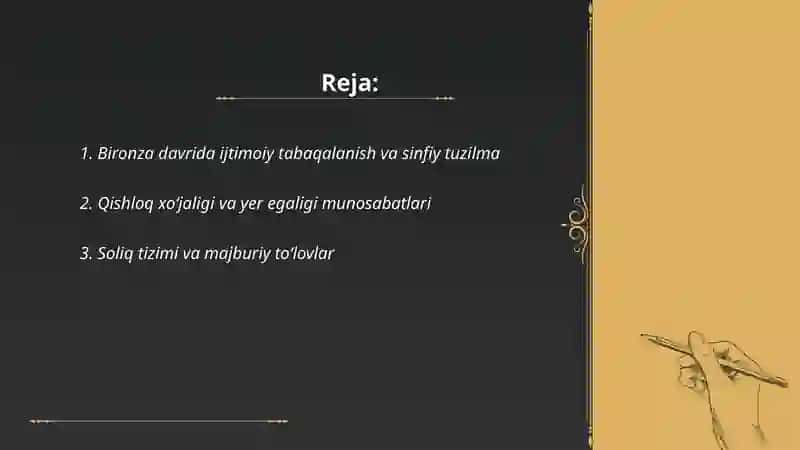 Reja:

1. Bironza davrida ijtimoiy tabaqalanish va sinfiy tuzilma

2. Qishloq xo'jaligi va yer egaligi munosabatlari

3. Soliq tizimi va majburiy to'lovlar